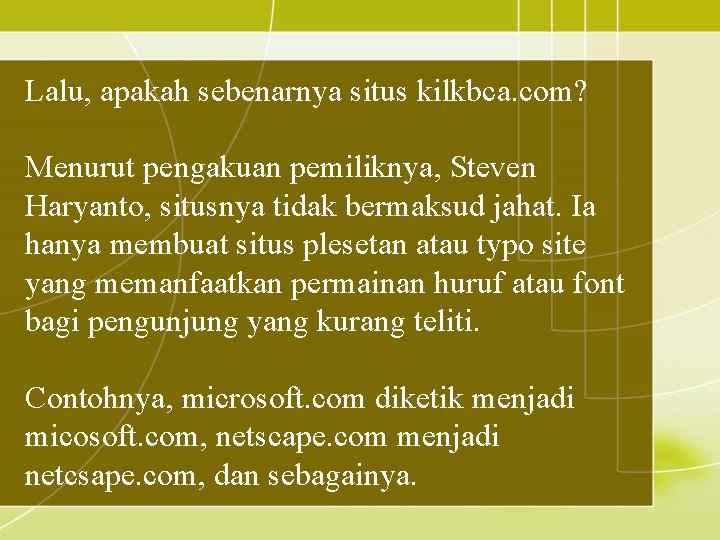 Lalu, apakah sebenarnya situs kilkbca.com?

Menurut pengakuan pemiliknya, Steven Haryanto, situsnya tidak bermaksud jahat. Ia hanya membuat situs plesetan atau typo site yang memanfaatkan permainan huruf atau font bagi pengunjung yang kurang teliti.

Contohnya, microsoft.com diketik menjadi micosoft.com, netscape.com menjadi netcsape.com, dan sebagainya.